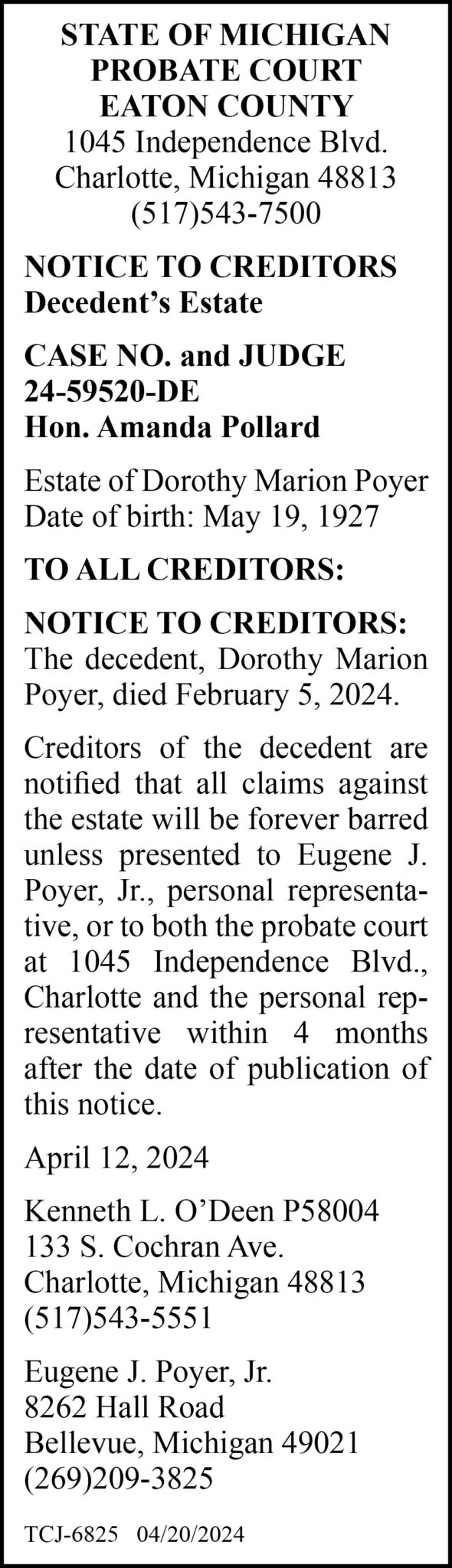 STATE OF MICHIGAN
PROBATE COURT
EATON COUNTY
1045 Independence Blvd.
Charlotte, Michigan 48813
(517)543-7500

NOTICE TO CREDITORS
Decedent's Estate

CASE NO. and JUDGE
24-59520-DE
Hon. Amanda Pollard

Estate of Dorothy Marion Poyer
Date of birth: May 19, 1927

TO ALL CREDITORS:

NOTICE TO CREDITORS: The decedent, Dorothy Marion Poyer, died February 5, 2024.

Creditors of the decedent are notified that all claims against the estate will be forever barred unless presented to Eugene J. Poyer, Jr., personal representative, or to both the probate court at 1045 Independence Blvd., Charlotte and the personal representative within 4 months after the date of publication of this notice.

April 12, 2024

Kenneth L. O'Deen P58004
133 S. Cochran Ave.
Charlotte, Michigan 48813
(517)543-5551

Eugene J. Poyer, Jr.
8262 Hall Road
Bellevue, Michigan 49021
(269)209-3825

TCJ-6825 04/20/2024